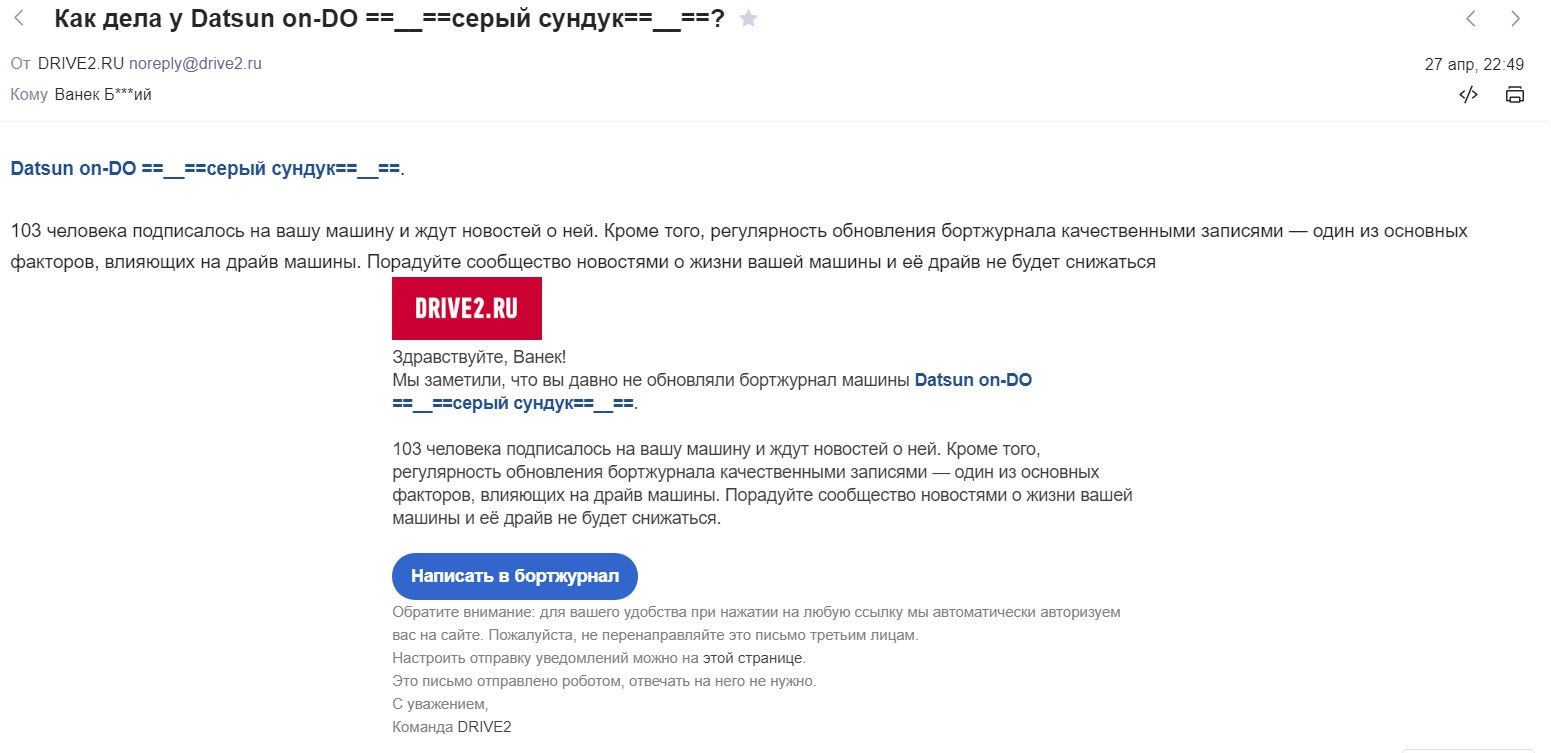 Как дела у Datsun on-DO ==__==серый сундук==__==?

От DRIVE2.RU noreply@drive2.ru
27 апр, 22:49
Кому Ванек Б***ий

Datsun on-DO ==__==серый сундук==__==.

103 человека подписалось на вашу машину и ждут новостей о ней. Кроме того, регулярность обновления бортжурнала качественными записями — один из основных факторов, влияющих на драйв машины. Порадуйте сообщество новостями о жизни вашей машины и её драйв не будет снижаться

DRIVE2.RU

Здравствуйте, Ванек!
Мы заметили, что вы давно не обновляли бортжурнал машины Datsun on-DO ==__==серый сундук==__==.

103 человека подписалось на вашу машину и ждут новостей о ней. Кроме того, регулярность обновления бортжурнала качественными записями — один из основных факторов, влияющих на драйв машины. Порадуйте сообщество новостями о жизни вашей машины и её драйв не будет снижаться.

Написать в бортжурнал

Обратите внимание: для вашего удобства при нажатии на любую ссылку мы автоматически авторизуем вас на сайте. Пожалуйста, не перенаправляйте это письмо третьим лицам.
Настроить отправку уведомлений можно на этой странице.
Это письмо отправлено роботом, отвечать на него не нужно.
С уважением,
Команда DRIVE2